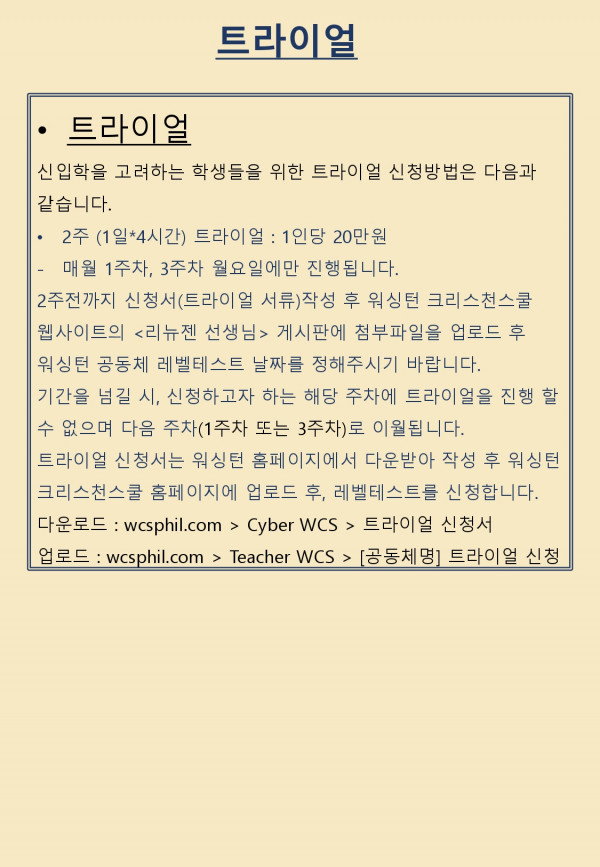 트라이얼

• 트라이얼

신입학을 고려하는 학생들을 위한 트라이얼 신청방법은 다음과 같습니다.

• 2주 (1일*4시간) 트라이얼 : 1인당 20만원

- 매월 1주차, 3주차 월요일에만 진행됩니다.

2주전까지 신청서(트라이얼 서류)작성 후 워싱턴 크리스천스쿨 웹사이트의 <리뉴젠 선생님> 게시판에 첨부파일을 업로드 후 워싱턴 공동체 레벨테스트 날짜를 정해주시기 바랍니다.

기간을 넘길 시, 신청하고자 하는 해당 주차에 트라이얼을 진행 할 수 없으며 다음 주차(1주차 또는 3주차)로 이월됩니다.

트라이얼 신청서는 워싱턴 홈페이지에서 다운받아 작성 후 워싱턴 크리스천스쿨 홈페이지에 업로드 후, 레벨테스트를 신청합니다.

다운로드 : wcsphil.com > Cyber WCS > 트라이얼 신청서

업로드 : wcsphil.com > Teacher WCS > [공동체명] 트라이얼 신청